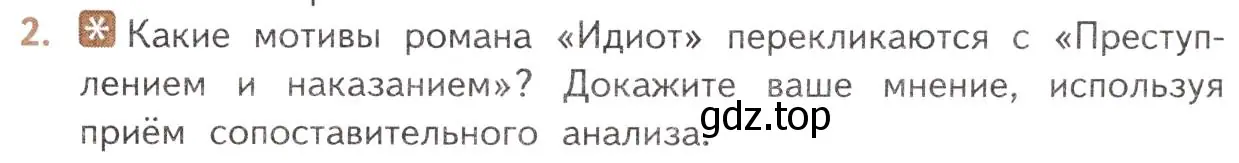 2. Какие мотивы романа «Идиот» перекликаются с «Преступлением и наказанием»? Докажите ваше мнение, используя приём сопоставительного анализа.

gdz.top